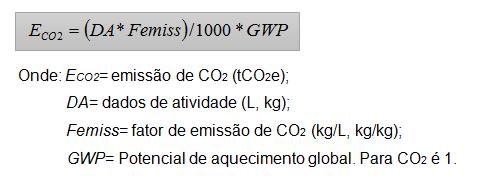 $E_{CO2} = (DA * Femiss)/1000 * GWP$

Onde: $E_{CO2}$= emissão de $CO_2$ ($tCO_2e$);

$DA$= dados de atividade (L, kg);

$Femiss$= fator de emissão de $CO_2$ (kg/L, kg/kg);

$GWP$= Potencial de aquecimento global. Para $CO_2$ é 1.